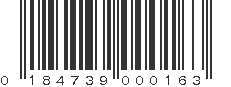 0 184739 000163